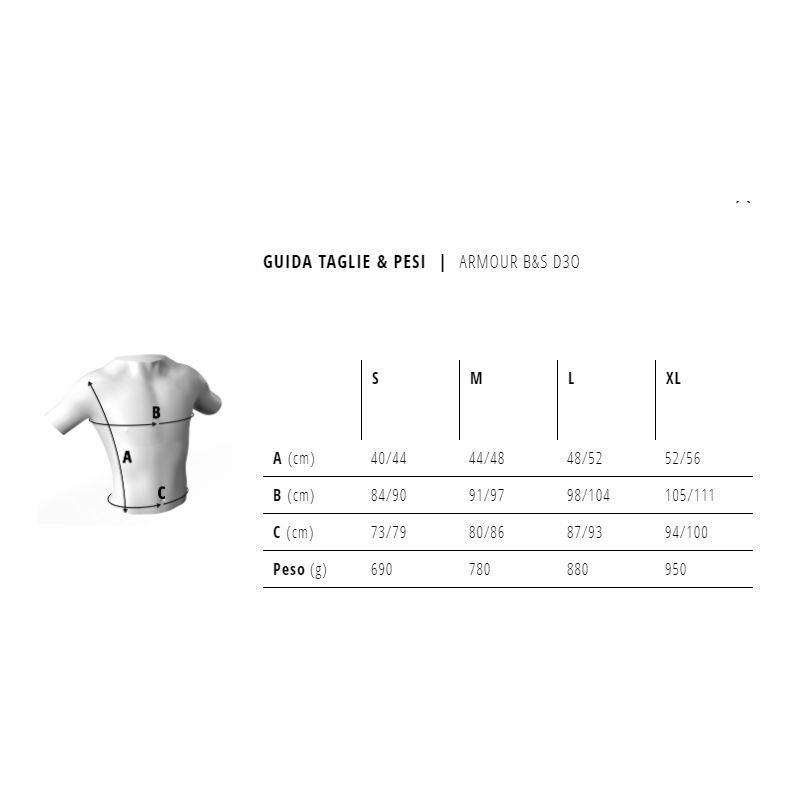 GUIDA TAGLIE & PESI | ARMOUR B&S D3O

B

A

C

| | S | M | L | XL |
|---|---|---|---|---|
| A (cm) | 40/44 | 44/48 | 48/52 | 52/56 |
| B (cm) | 84/90 | 91/97 | 98/104 | 105/111 |
| C (cm) | 73/79 | 80/86 | 87/93 | 94/100 |
| Peso (g) | 690 | 780 | 880 | 950 |